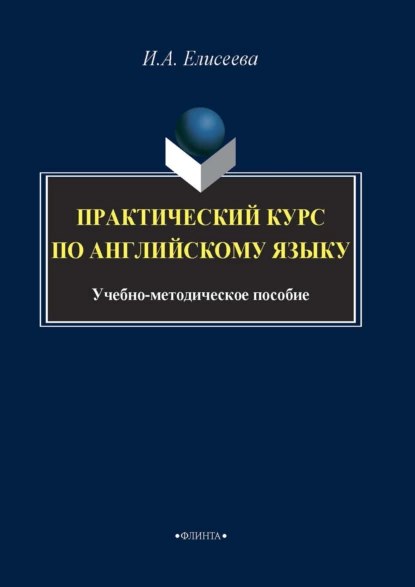 И.А. Елисеева

ПРАКТИЧЕСКИЙ КУРС ПО АНГЛИЙСКОМУ ЯЗЫКУ

Учебно-методическое пособие

•ФЛИНТА•